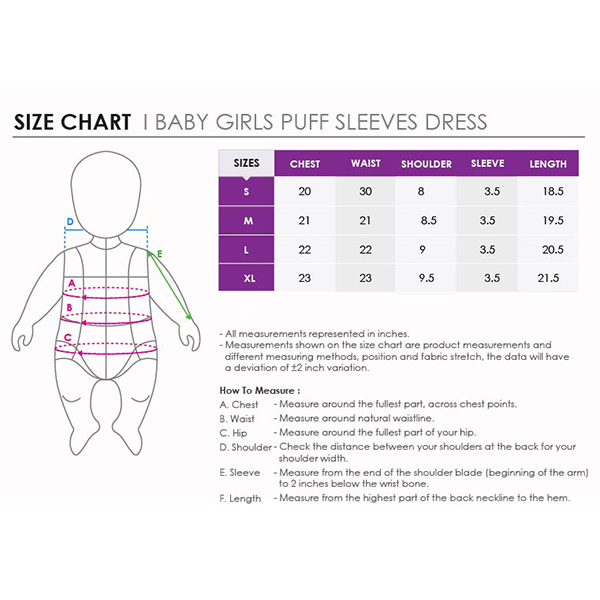 SIZE CHART I BABY GIRLS PUFF SLEEVES DRESS

D
E
A
B
C

| SIZES | CHEST | WAIST | SHOULDER | SLEEVE | LENGTH |
|---|---|---|---|---|---|
| S | 20 | 30 | 8 | 3.5 | 18.5 |
| M | 21 | 21 | 8.5 | 3.5 | 19.5 |
| L | 22 | 22 | 9 | 3.5 | 20.5 |
| XL | 23 | 23 | 9.5 | 3.5 | 21.5 |

- All measurements represented in inches.
- Measurements shown on the size chart are product measurements and different measuring methods, position and fabric stretch, the data will have a deviation of ±2 inch variation.

How To Measure :
A. Chest - Measure around the fullest part, across chest points.
B. Waist - Measure around natural waistline.
C. Hip - Measure around the fullest part of your hip.
D. Shoulder - Check the distance between your shoulders at the back for your shoulder width.
E. Sleeve - Measure from the end of the shoulder blade (beginning of the arm) to 2 inches below the wrist bone.
F. Length - Measure from the highest part of the back neckline to the hem.